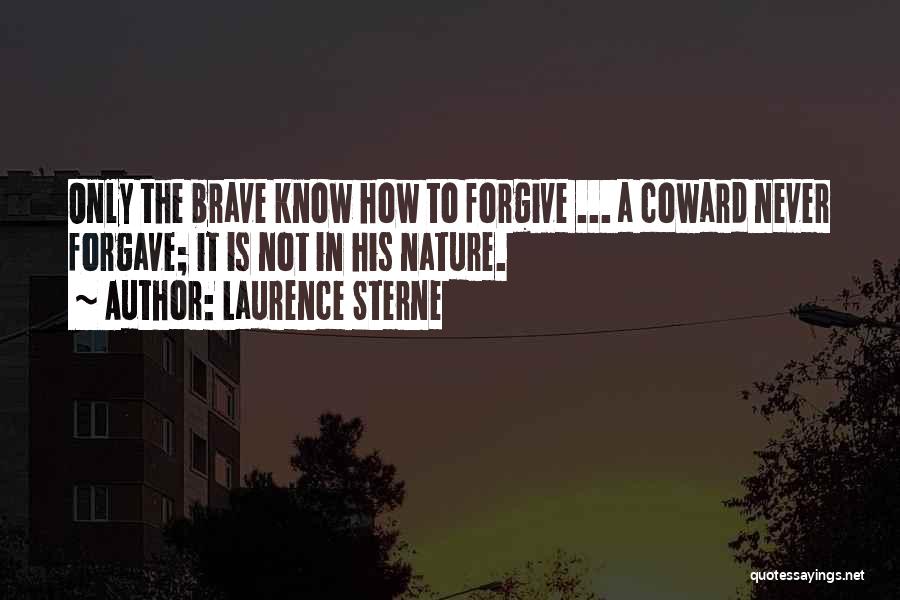 ONLY THE BRAVE KNOW HOW TO FORGIVE ... A COWARD NEVER FORGAVE; IT IS NOT IN HIS NATURE.
~ AUTHOR: LAURENCE STERNE

quotessayings.net